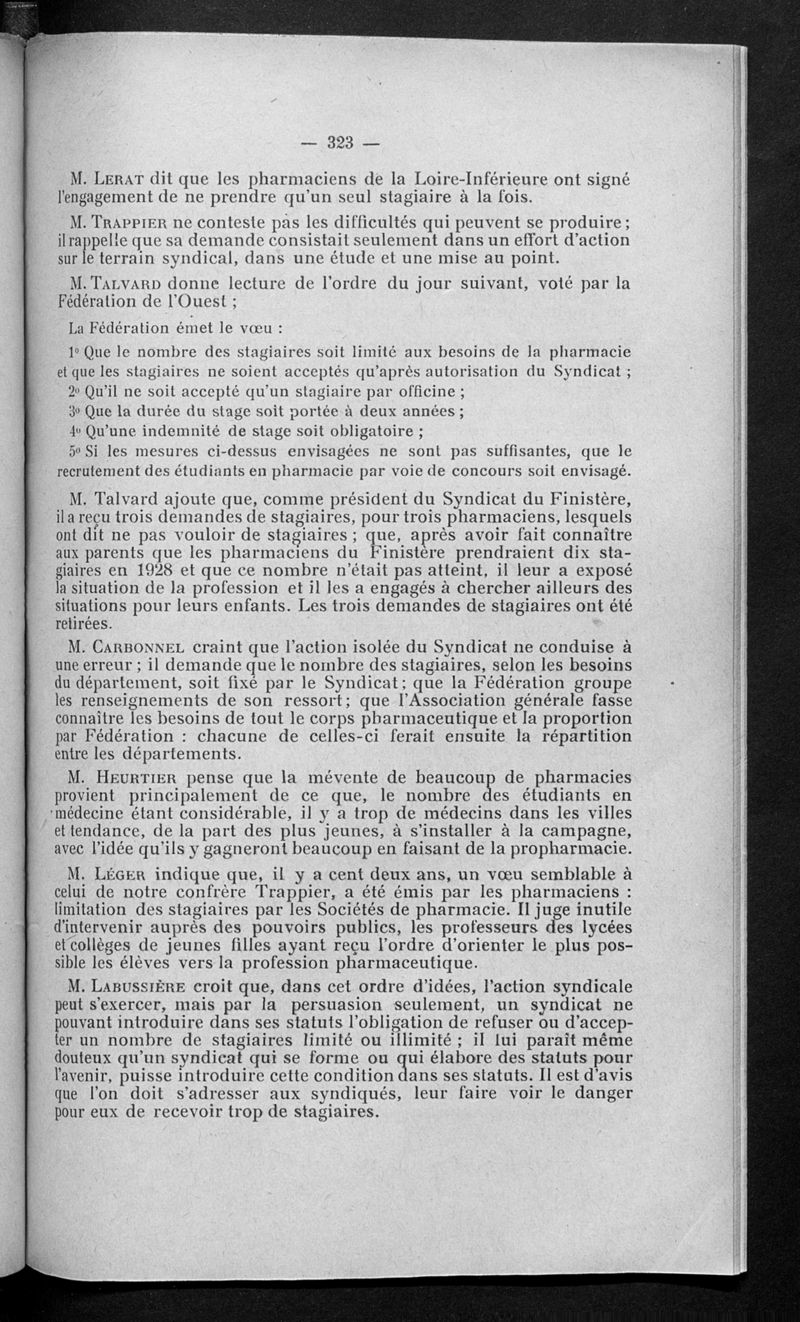 — 323 —

M. Lerat dit que les pharmaciens de la Loire-Inférieure ont signé l'engagement de ne prendre qu'un seul stagiaire à la fois.

M. Trappier ne conteste pas les difficultés qui peuvent se produire ; il rappelle que sa demande consistait seulement dans un effort d'action sur le terrain syndical, dans une étude et une mise au point.

M. Talvard donne lecture de l'ordre du jour suivant, voté par la Fédération de l'Ouest ;

La Fédération émet le vœu :

1° Que le nombre des stagiaires soit limité aux besoins de la pharmacie et que les stagiaires ne soient acceptés qu'après autorisation du Syndicat ;

2° Qu'il ne soit accepté qu'un stagiaire par officine ;

3° Que la durée du stage soit portée à deux années ;

4° Qu'une indemnité de stage soit obligatoire ;

5° Si les mesures ci-dessus envisagées ne sont pas suffisantes, que le recrutement des étudiants en pharmacie par voie de concours soit envisagé.

M. Talvard ajoute que, comme président du Syndicat du Finistère, il a reçu trois demandes de stagiaires, pour trois pharmaciens, lesquels ont dit ne pas vouloir de stagiaires ; que, après avoir fait connaître aux parents que les pharmaciens du Finistère prendraient dix stagiaires en 1928 et que ce nombre n'était pas atteint, il leur a exposé la situation de la profession et il les a engagés à chercher ailleurs des situations pour leurs enfants. Les trois demandes de stagiaires ont été retirées.

M. Carbonnel craint que l'action isolée du Syndicat ne conduise à une erreur ; il demande que le nombre des stagiaires, selon les besoins du département, soit fixé par le Syndicat ; que la Fédération groupe les renseignements de son ressort ; que l'Association générale fasse connaître les besoins de tout le corps pharmaceutique et la proportion par Fédération : chacune de celles-ci ferait ensuite la répartition entre les départements.

M. Heurtier pense que la mévente de beaucoup de pharmacies provient principalement de ce que, le nombre des étudiants en médecine étant considérable, il y a trop de médecins dans les villes et tendance, de la part des plus jeunes, à s'installer à la campagne, avec l'idée qu'ils y gagneront beaucoup en faisant de la propharmacie.

M. Léger indique que, il y a cent deux ans, un vœu semblable à celui de notre confrère Trappier, a été émis par les pharmaciens : limitation des stagiaires par les Sociétés de pharmacie. Il juge inutile d'intervenir auprès des pouvoirs publics, les professeurs des lycées et collèges de jeunes filles ayant reçu l'ordre d'orienter le plus possible les élèves vers la profession pharmaceutique.

M. Labussière croit que, dans cet ordre d'idées, l'action syndicale peut s'exercer, mais par la persuasion seulement, un syndicat ne pouvant introduire dans ses statuts l'obligation de refuser ou d'accepter un nombre de stagiaires limité ou illimité ; il lui paraît même douteux qu'un syndicat qui se forme ou qui élabore des statuts pour l'avenir, puisse introduire cette condition dans ses statuts. Il est d'avis que l'on doit s'adresser aux syndiqués, leur faire voir le danger pour eux de recevoir trop de stagiaires.